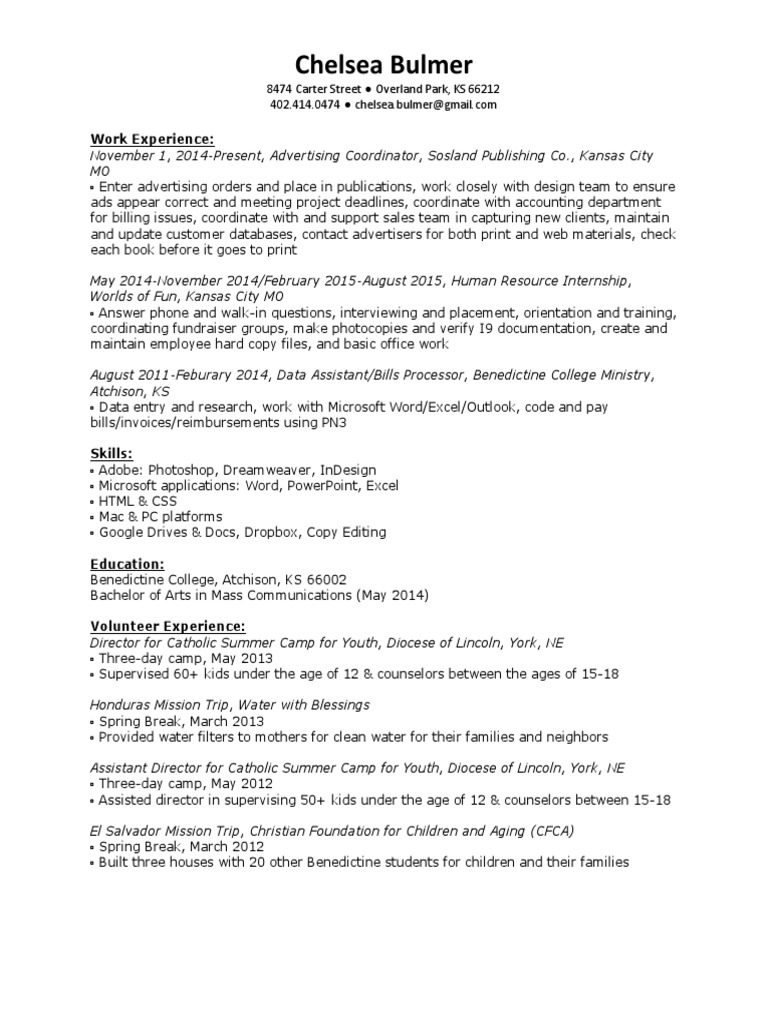 Chelsea Bulmer
8474 Carter Street • Overland Park, KS 66212
402.414.0474 • chelsea.bulmer@gmail.com

Work Experience:
November 1, 2014-Present, Advertising Coordinator, Sosland Publishing Co., Kansas City MO
• Enter advertising orders and place in publications, work closely with design team to ensure ads appear correct and meeting project deadlines, coordinate with accounting department for billing issues, coordinate with and support sales team in capturing new clients, maintain and update customer databases, contact advertisers for both print and web materials, check each book before it goes to print

May 2014-November 2014/February 2015-August 2015, Human Resource Internship, Worlds of Fun, Kansas City MO
• Answer phone and walk-in questions, interviewing and placement, orientation and training, coordinating fundraiser groups, make photocopies and verify I9 documentation, create and maintain employee hard copy files, and basic office work

August 2011-Feburary 2014, Data Assistant/Bills Processor, Benedictine College Ministry, Atchison, KS
• Data entry and research, work with Microsoft Word/Excel/Outlook, code and pay bills/invoices/reimbursements using PN3

Skills:
• Adobe: Photoshop, Dreamweaver, InDesign
• Microsoft applications: Word, PowerPoint, Excel
• HTML & CSS
• Mac & PC platforms
• Google Drives & Docs, Dropbox, Copy Editing

Education:
Benedictine College, Atchison, KS 66002
Bachelor of Arts in Mass Communications (May 2014)

Volunteer Experience:
Director for Catholic Summer Camp for Youth, Diocese of Lincoln, York, NE
• Three-day camp, May 2013
• Supervised 60+ kids under the age of 12 & counselors between the ages of 15-18

Honduras Mission Trip, Water with Blessings
• Spring Break, March 2013
• Provided water filters to mothers for clean water for their families and neighbors

Assistant Director for Catholic Summer Camp for Youth, Diocese of Lincoln, York, NE
• Three-day camp, May 2012
• Assisted director in supervising 50+ kids under the age of 12 & counselors between 15-18

El Salvador Mission Trip, Christian Foundation for Children and Aging (CFCA)
• Spring Break, March 2012
• Built three houses with 20 other Benedictine students for children and their families